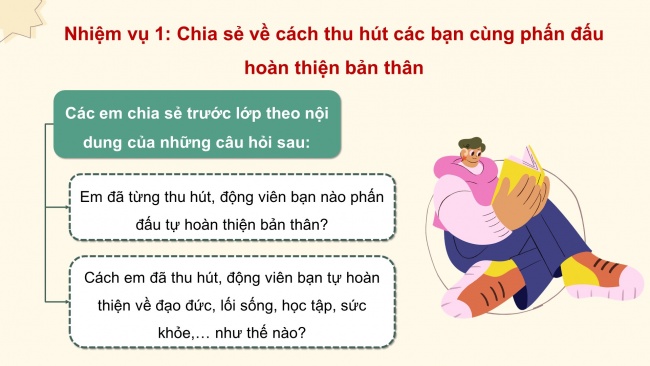 Nhiệm vụ 1: Chia sẻ về cách thu hút các bạn cùng phấn đấu hoàn thiện bản thân

Các em chia sẻ trước lớp theo nội dung của những câu hỏi sau:

Em đã từng thu hút, động viên bạn nào phấn đấu tự hoàn thiện bản thân?

Cách em đã thu hút, động viên bạn tự hoàn thiện về đạo đức, lối sống, học tập, sức khỏe,… như thế nào?